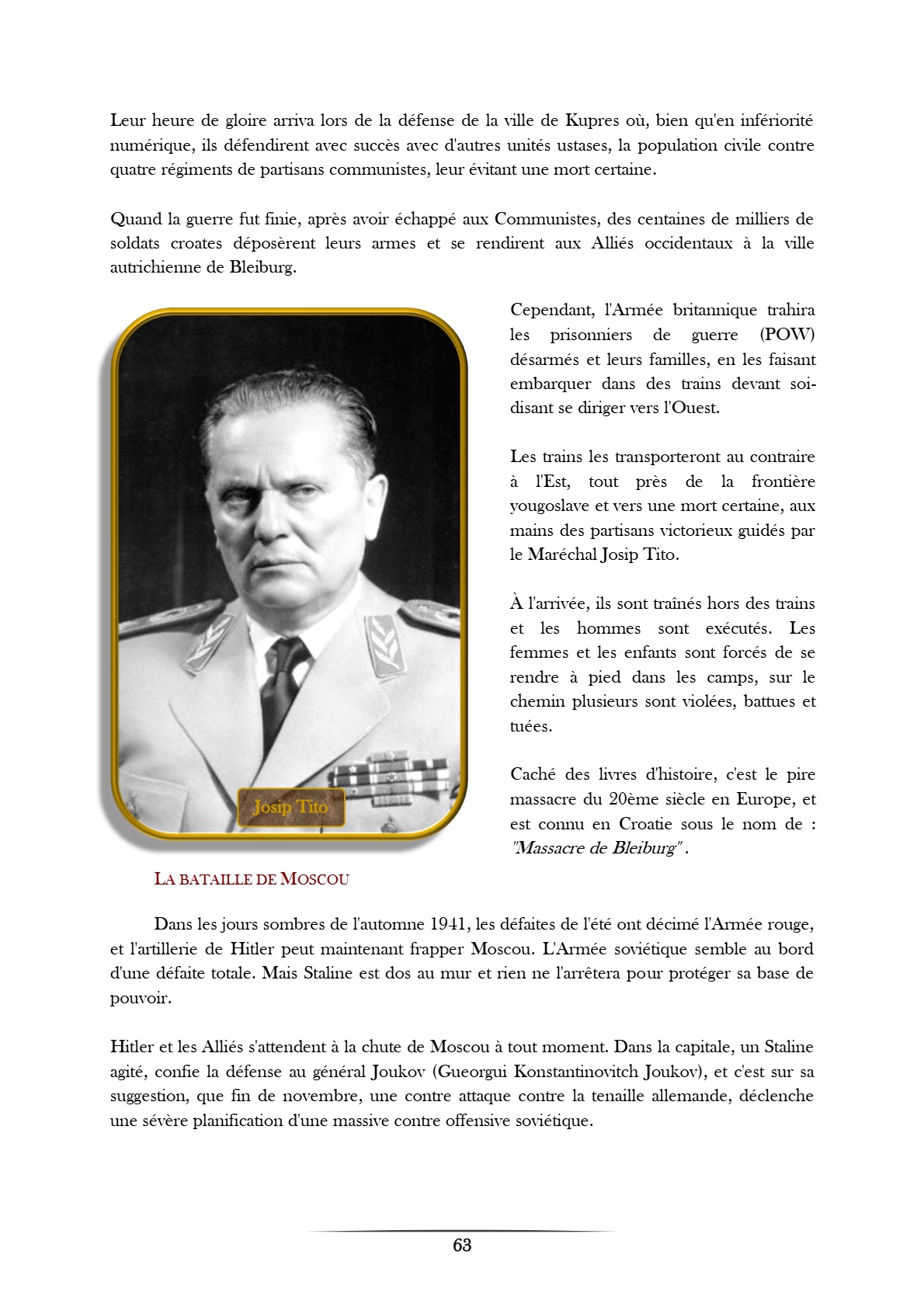 Leur heure de gloire arriva lors de la défense de la ville de Kupres où, bien qu'en infériorité numérique, ils défendirent avec succès avec d'autres unités ustases, la population civile contre quatre régiments de partisans communistes, leur évitant une mort certaine.

Quand la guerre fut finie, après avoir échappé aux Communistes, des centaines de milliers de soldats croates déposèrent leurs armes et se rendirent aux Alliés occidentaux à la ville autrichienne de Bleiburg.

Josip Tito

Cependant, l'Armée britannique trahira les prisonniers de guerre (POW) désarmés et leurs familles, en les faisant embarquer dans des trains devant soi-disant se diriger vers l'Ouest.

Les trains les transporteront au contraire à l'Est, tout près de la frontière yougoslave et vers une mort certaine, aux mains des partisans victorieux guidés par le Maréchal Josip Tito.

À l'arrivée, ils sont traînés hors des trains et les hommes sont exécutés. Les femmes et les enfants sont forcés de se rendre à pied dans les camps, sur le chemin plusieurs sont violées, battues et tuées.

Caché des livres d'histoire, c'est le pire massacre du 20ème siècle en Europe, et est connu en Croatie sous le nom de : "Massacre de Bleiburg" .

LA BATAILLE DE MOSCOU

Dans les jours sombres de l'automne 1941, les défaites de l'été ont décimé l'Armée rouge, et l'artillerie de Hitler peut maintenant frapper Moscou. L'Armée soviétique semble au bord d'une défaite totale. Mais Staline est dos au mur et rien ne l'arrêtera pour protéger sa base de pouvoir.

Hitler et les Alliés s'attendent à la chute de Moscou à tout moment. Dans la capitale, un Staline agité, confie la défense au général Joukov (Gueorgui Konstantinovitch Joukov), et c'est sur sa suggestion, que fin de novembre, une contre attaque contre la tenaille allemande, déclenche une sévère planification d'une massive contre offensive soviétique.

63